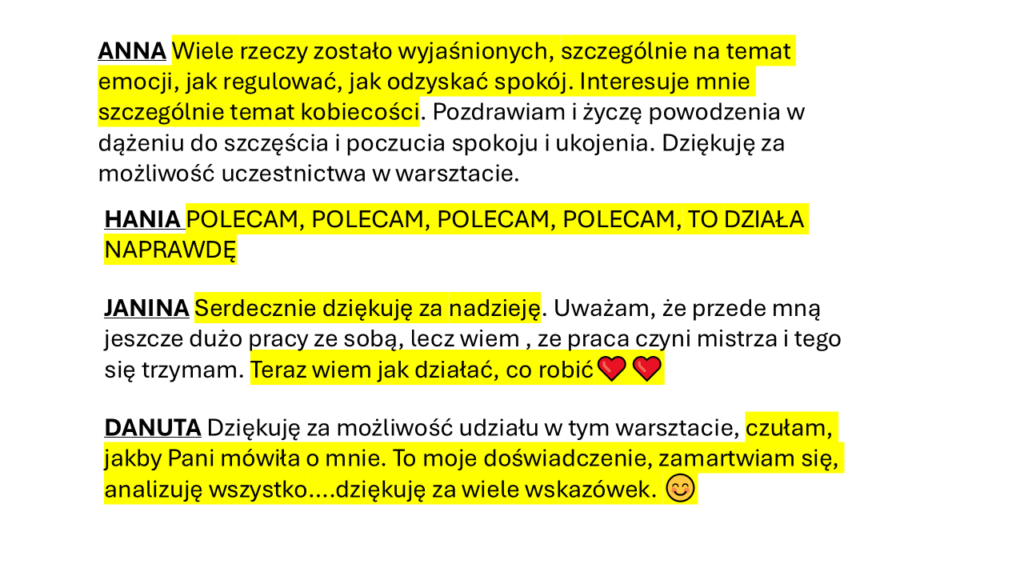 ANNA Wiele rzeczy zostało wyjaśnionych, szczególnie na temat emocji, jak regulować, jak odzyskać spokój. Interesuje mnie szczególnie temat kobiecości. Pozdrawiam i życzę powodzenia w dążeniu do szczęścia i poczucia spokoju i ukojenia. Dziękuję za możliwość uczestnictwa w warsztacie.

HANIA POLECAM, POLECAM, POLECAM, POLECAM, TO DZIAŁA NAPRAWDĘ

JANINA Serdecznie dziękuję za nadzieję. Uważam, że przede mną jeszcze dużo pracy ze sobą, lecz wiem , ze praca czyni mistrza i tego się trzymam. Teraz wiem jak działać, co robić❤️ ❤️

DANUTA Dziękuję za możliwość udziału w tym warsztacie, czułam, jakby Pani mówiła o mnie. To moje doświadczenie, zamartwiam się, analizuję wszystko….dziękuję za wiele wskazówek. 😊